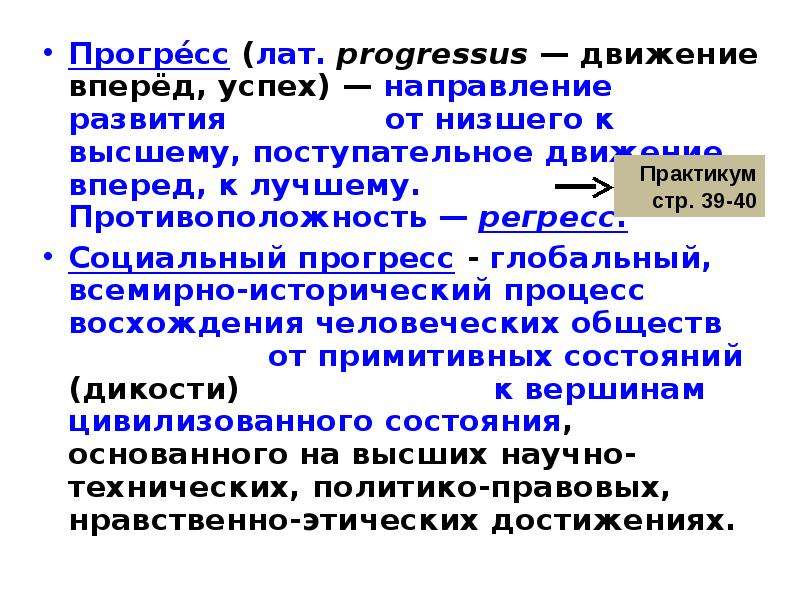 • Прогре́сс (лат. progressus — движение вперёд, успех) — направление развития от низшего к высшему, поступательное движение вперед, к лучшему. Противоположность — регресс.

Практикум стр. 39-40

• Социальный прогресс - глобальный, всемирно-исторический процесс восхождения человеческих обществ от примитивных состояний (дикости) к вершинам цивилизованного состояния, основанного на высших научно-технических, политико-правовых, нравственно-этических достижениях.